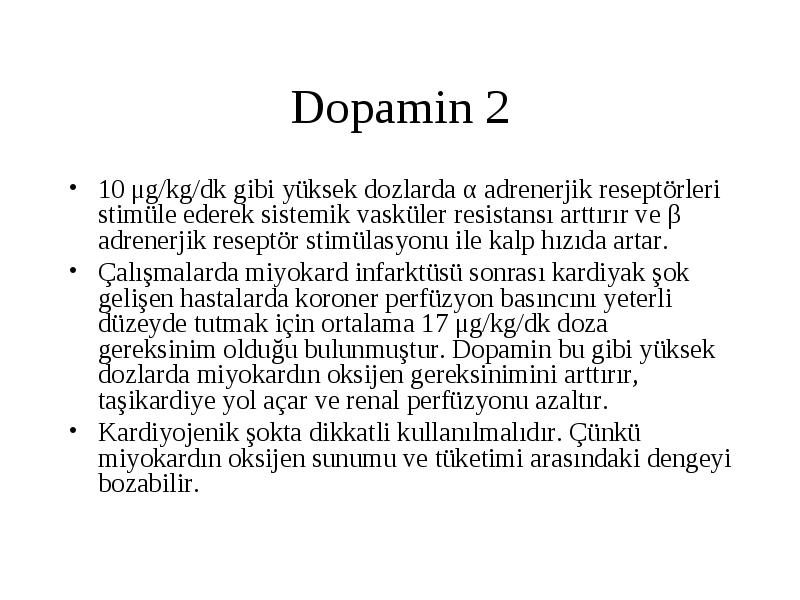 Dopamin 2

• 10 µg/kg/dk gibi yüksek dozlarda α adrenerjik reseptörleri stimüle ederek sistemik vasküler resistansı arttırır ve β adrenerjik reseptör stimülasyonu ile kalp hızıda artar.

• Çalışmalarda miyokard infarktüsü sonrası kardiyak şok gelişen hastalarda koroner perfüzyon basıncını yeterli düzeyde tutmak için ortalama 17 µg/kg/dk doza gereksinim olduğu bulunmuştur. Dopamin bu gibi yüksek dozlarda miyokardın oksijen gereksinimini arttırır, taşikardiye yol açar ve renal perfüzyonu azaltır.

• Kardiyojenik şokta dikkatli kullanılmalıdır. Çünkü miyokardın oksijen sunumu ve tüketimi arasındaki dengeyi bozabilir.